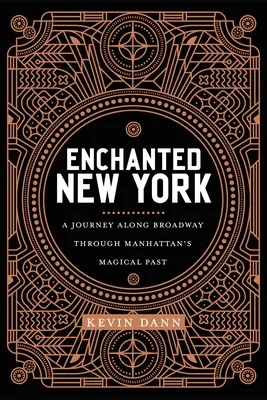 ENCHANTED NEW YORK

A JOURNEY ALONG BROADWAY THROUGH MANHATTAN'S MAGICAL PAST

KEVIN DANN